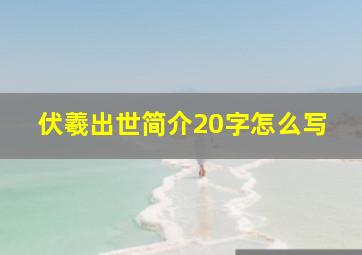 伏羲出世简介20字怎么写